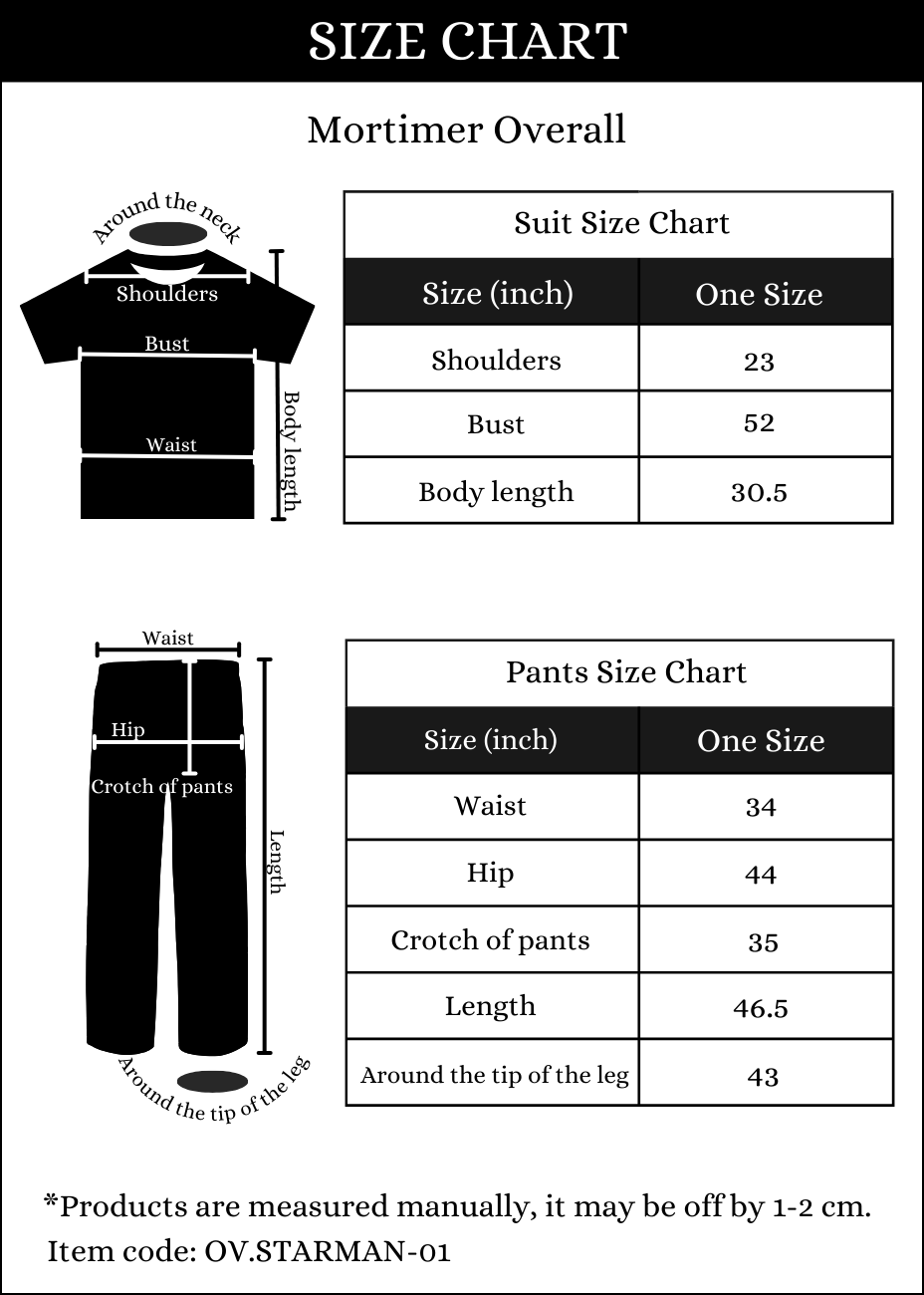 SIZE CHART

Mortimer Overall

Around the neck
Shoulders
Bust
Waist
Body length

Suit Size Chart

| Size (inch) | One Size |
|---|---|
| Shoulders | 23 |
| Bust | 52 |
| Body length | 30.5 |

Waist
Hip
Crotch of pants
Length
Around the tip of the leg

Pants Size Chart

| Size (inch) | One Size |
|---|---|
| Waist | 34 |
| Hip | 44 |
| Crotch of pants | 35 |
| Length | 46.5 |
| Around the tip of the leg | 43 |

*Products are measured manually, it may be off by 1-2 cm.
Item code: OV.STARMAN-01